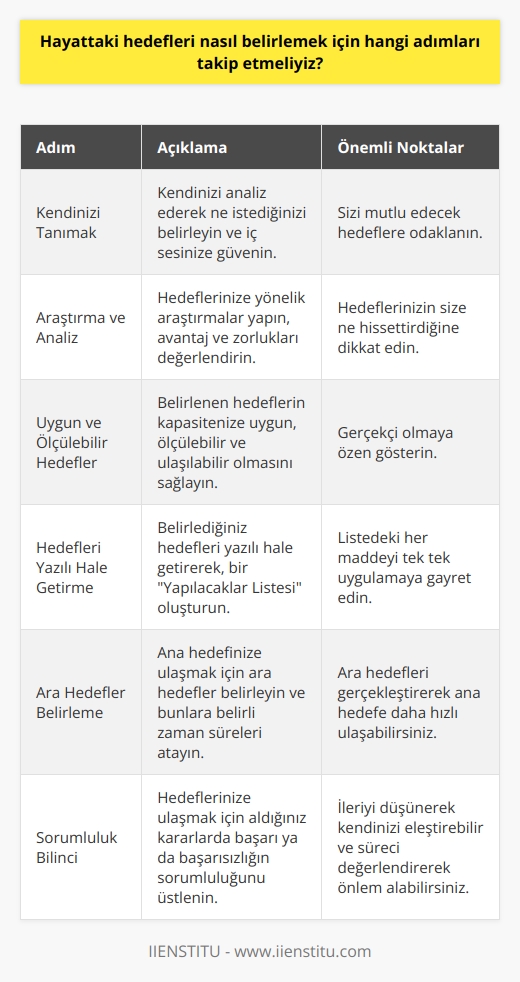 Hayattaki hedefleri nasıl belirlemek için hangi adımları takip etmeliyiz?

| Adım | Açıklama | Önemli Noktalar |
|---|---|---|
| Kendinizi Tanımak | Kendinizi analiz ederek ne istediğinizi belirleyin ve iç sesinize güvenin. | Sizi mutlu edecek hedeflere odaklanın. |
| Araştırma ve Analiz | Hedeflerinize yönelik araştırmalar yapın, avantaj ve zorlukları değerlendirin. | Hedeflerinizin size ne hissettirdiğine dikkat edin. |
| Uygun ve Ölçülebilir Hedefler | Belirlenen hedeflerin kapasitenize uygun, ölçülebilir ve ulaşılabilir olmasını sağlayın. | Gerçekçi olmaya özen gösterin. |
| Hedefleri Yazılı Hale Getirme | Belirlediğiniz hedefleri yazılı hale getirerek, bir "Yapılacaklar Listesi" oluşturun. | Listedeki her maddeyi tek tek uygulamaya gayret edin. |
| Ara Hedefler Belirleme | Ana hedefinize ulaşmak için ara hedefler belirleyin ve bunlara belirli zaman süreleri atayın. | Ara hedefleri gerçekleştirerek ana hedefe daha hızlı ulaşabilirsiniz. |
| Sorumluluk Bilinci | Hedeflerinize ulaşmak için aldığınız kararlarda başarı ya da başarısızlığın sorumluluğunu üstlenin. | İleriyi düşünerek kendinizi eleştirebilir ve süreci değerlendirerek önlem alabilirsiniz. |

IIENSTITU - www.iienstitu.com